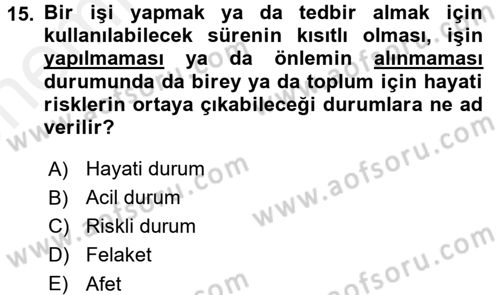 15. Bir işi yapmak ya da tedbir almak için kullanılabilecek sürenin kısıtlı olması, işin yapılmaması ya da önlemin alınmaması durumunda da birey ya da toplum için hayati risklerin ortaya çıkabileceği durumlara ne ad verilir?

A) Hayati durum
B) Acil durum
C) Riskli durum
D) Felaket
E) Afet

www.aofsoru.com